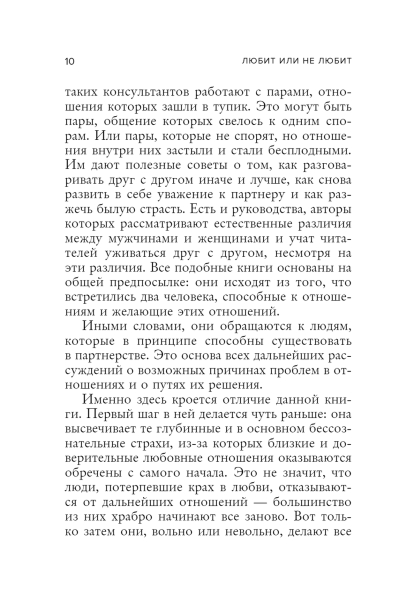 10 ЛЮБИТ ИЛИ НЕ ЛЮБИТ

таких консультантов работают с парами, отношения которых зашли в тупик. Это могут быть пары, общение которых свелось к одним спорам. Или пары, которые не спорят, но отношения внутри них застыли и стали бесплодными. Им дают полезные советы о том, как разговаривать друг с другом иначе и лучше, как снова развить в себе уважение к партнеру и как разжечь былую страсть. Есть и руководства, авторы которых рассматривают естественные различия между мужчинами и женщинами и учат читателей уживаться друг с другом, несмотря на эти различия. Все подобные книги основаны на общей предпосылке: они исходят из того, что встретились два человека, способные к отношениям и желающие этих отношений.

Иными словами, они обращаются к людям, которые в принципе способны существовать в партнерстве. Это основа всех дальнейших рассуждений о возможных причинах проблем в отношениях и о путях их решения.

Именно здесь кроется отличие данной книги. Первый шаг в ней делается чуть раньше: она высвечивает те глубинные и в основном бессознательные страхи, из-за которых близкие и доверительные любовные отношения оказываются обречены с самого начала. Это не значит, что люди, потерпевшие крах в любви, отказываются от дальнейших отношений — большинство из них храбро начинают все заново. Вот только затем они, вольно или невольно, делают все